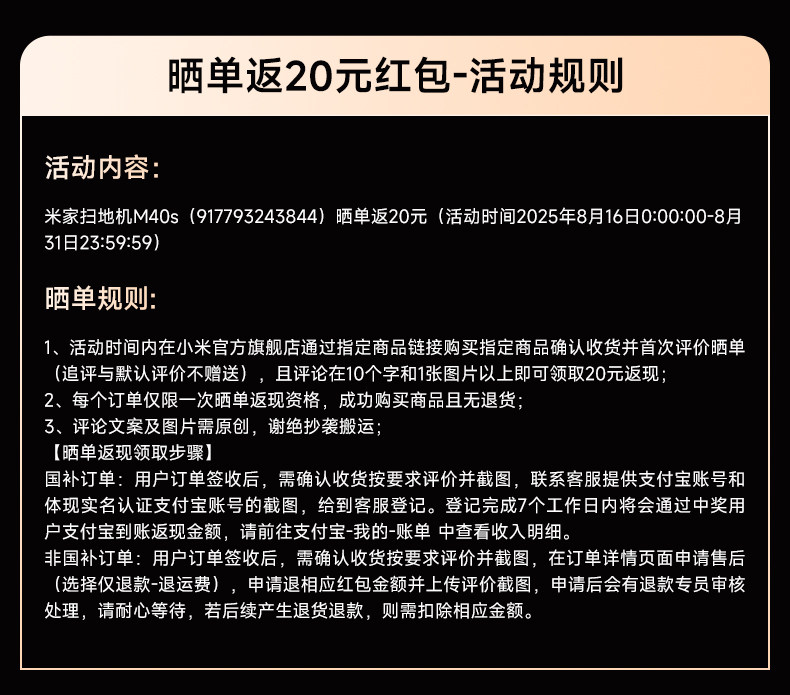 晒单返20元红包-活动规则

活动内容:

米家扫地机M40s（917793243844）晒单返20元（活动时间2025年8月16日0:00:00-8月31日23:59:59）

晒单规则:

1、活动时间内在小米官方旗舰店通过指定商品链接购买指定商品确认收货并首次评价晒单（追评与默认评价不赠送），且评论在10个字和1张图片以上即可领取20元返现；
2、每个订单仅限一次晒单返现资格，成功购买商品且无退货；
3、评论文案及图片需原创，谢绝抄袭搬运；
【晒单返现领取步骤】
国补订单：用户订单签收后，需确认收货按要求评价并截图，联系客服提供支付宝账号和体现实名认证支付宝账号的截图，给到客服登记。登记完成7个工作日内将会通过中奖用户支付宝到账返现金额，请前往支付宝-我的-账单 中查看收入明细。
非国补订单：用户订单签收后，需确认收货按要求评价并截图，在订单详情页面申请售后（选择仅退款-退运费），申请退相应红包金额并上传评价截图，申请后会有退款专员审核处理，请耐心等待，若后续产生退货退款，则需扣除相应金额。